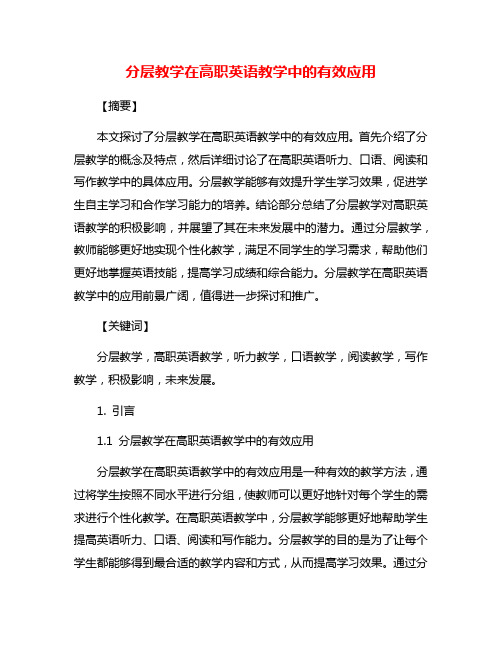 分层教学在高职英语教学中的有效应用

【摘要】

本文探讨了分层教学在高职英语教学中的有效应用。首先介绍了分层教学的概念及特点，然后详细讨论了在高职英语听力、口语、阅读和写作教学中的具体应用。分层教学能够有效提升学生学习效果，促进学生自主学习和合作学习能力的培养。结论部分总结了分层教学对高职英语教学的积极影响，并展望了其在未来发展中的潜力。通过分层教学，教师能够更好地实现个性化教学，满足不同学生的学习需求，帮助他们更好地掌握英语技能，提高学习成绩和综合能力。分层教学在高职英语教学中的应用前景广阔，值得进一步探讨和推广。

【关键词】

分层教学，高职英语教学，听力教学，口语教学，阅读教学，写作教学，积极影响，未来发展。

1. 引言

1.1 分层教学在高职英语教学中的有效应用

分层教学在高职英语教学中的有效应用是一种有效的教学方法，通过将学生按照不同水平进行分组，使教师可以更好地针对每个学生的需求进行个性化教学。在高职英语教学中，分层教学能够更好地帮助学生提高英语听力、口语、阅读和写作能力。分层教学的目的是为了让每个学生都能够得到最合适的教学内容和方式，从而提高学习效果。通过分